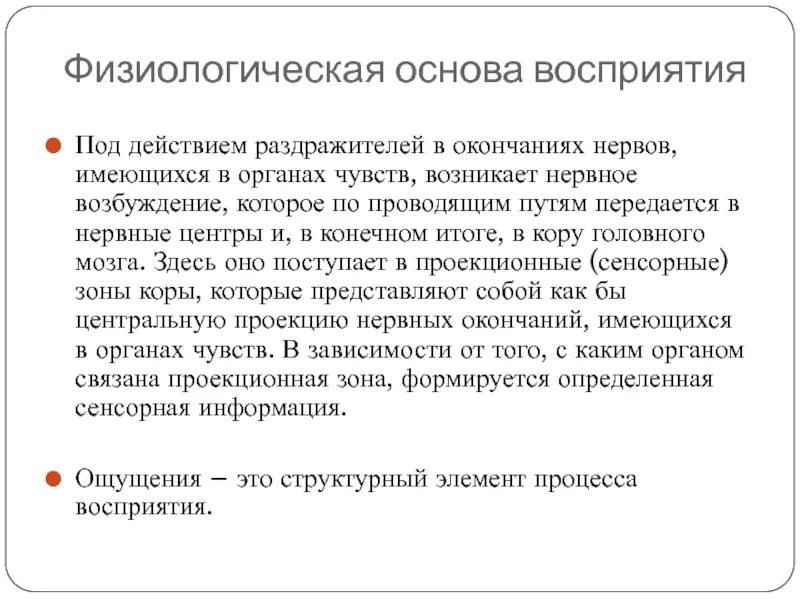 Физиологическая основа восприятия

Под действием раздражителей в окончаниях нервов, имеющихся в органах чувств, возникает нервное возбуждение, которое по проводящим путям передается в нервные центры и, в конечном итоге, в кору головного мозга. Здесь оно поступает в проекционные (сенсорные) зоны коры, которые представляют собой как бы центральную проекцию нервных окончаний, имеющихся в органах чувств. В зависимости от того, с каким органом связана проекционная зона, формируется определенная сенсорная информация.

Ощущения – это структурный элемент процесса восприятия.